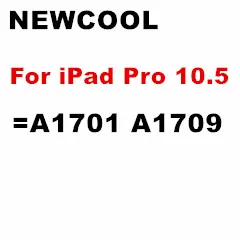 NEWCOOL

For iPad Pro 10.5

=A1701 A1709